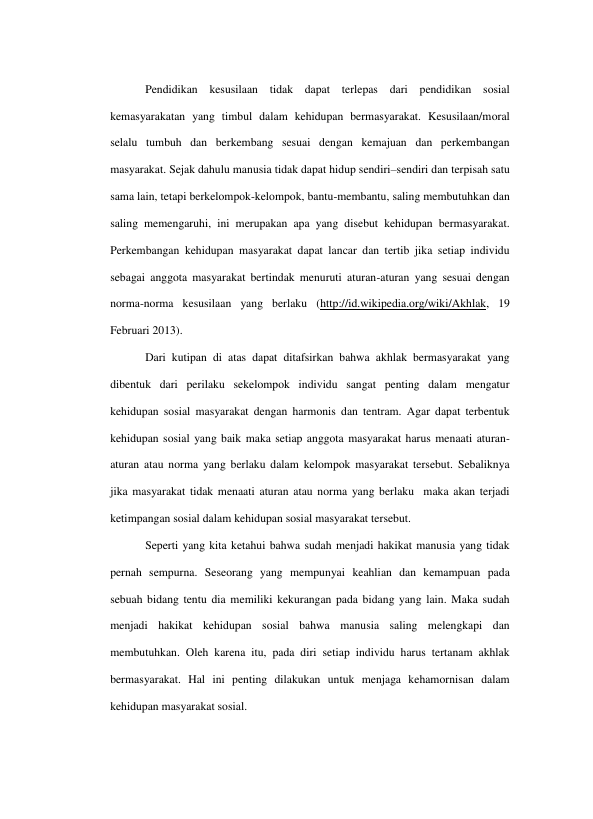 Pendidikan kesusilaan tidak dapat terlepas dari pendidikan sosial kemasyarakatan yang timbul dalam kehidupan bermasyarakat. Kesusilaan/moral selalu tumbuh dan berkembang sesuai dengan kemajuan dan perkembangan masyarakat. Sejak dahulu manusia tidak dapat hidup sendiri–sendiri dan terpisah satu sama lain, tetapi berkelompok-kelompok, bantu-membantu, saling membutuhkan dan saling memengaruhi, ini merupakan apa yang disebut kehidupan bermasyarakat. Perkembangan kehidupan masyarakat dapat lancar dan tertib jika setiap individu sebagai anggota masyarakat bertindak menuruti aturan-aturan yang sesuai dengan norma-norma kesusilaan yang berlaku (http://id.wikipedia.org/wiki/Akhlak, 19 Februari 2013).

Dari kutipan di atas dapat ditafsirkan bahwa akhlak bermasyarakat yang dibentuk dari perilaku sekelompok individu sangat penting dalam mengatur kehidupan sosial masyarakat dengan harmonis dan tentram. Agar dapat terbentuk kehidupan sosial yang baik maka setiap anggota masyarakat harus menaati aturan-aturan atau norma yang berlaku dalam kelompok masyarakat tersebut. Sebaliknya jika masyarakat tidak menaati aturan atau norma yang berlaku maka akan terjadi ketimpangan sosial dalam kehidupan sosial masyarakat tersebut.

Seperti yang kita ketahui bahwa sudah menjadi hakikat manusia yang tidak pernah sempurna. Seseorang yang mempunyai keahlian dan kemampuan pada sebuah bidang tentu dia memiliki kekurangan pada bidang yang lain. Maka sudah menjadi hakikat kehidupan sosial bahwa manusia saling melengkapi dan membutuhkan. Oleh karena itu, pada diri setiap individu harus tertanam akhlak bermasyarakat. Hal ini penting dilakukan untuk menjaga kehamornisan dalam kehidupan masyarakat sosial.